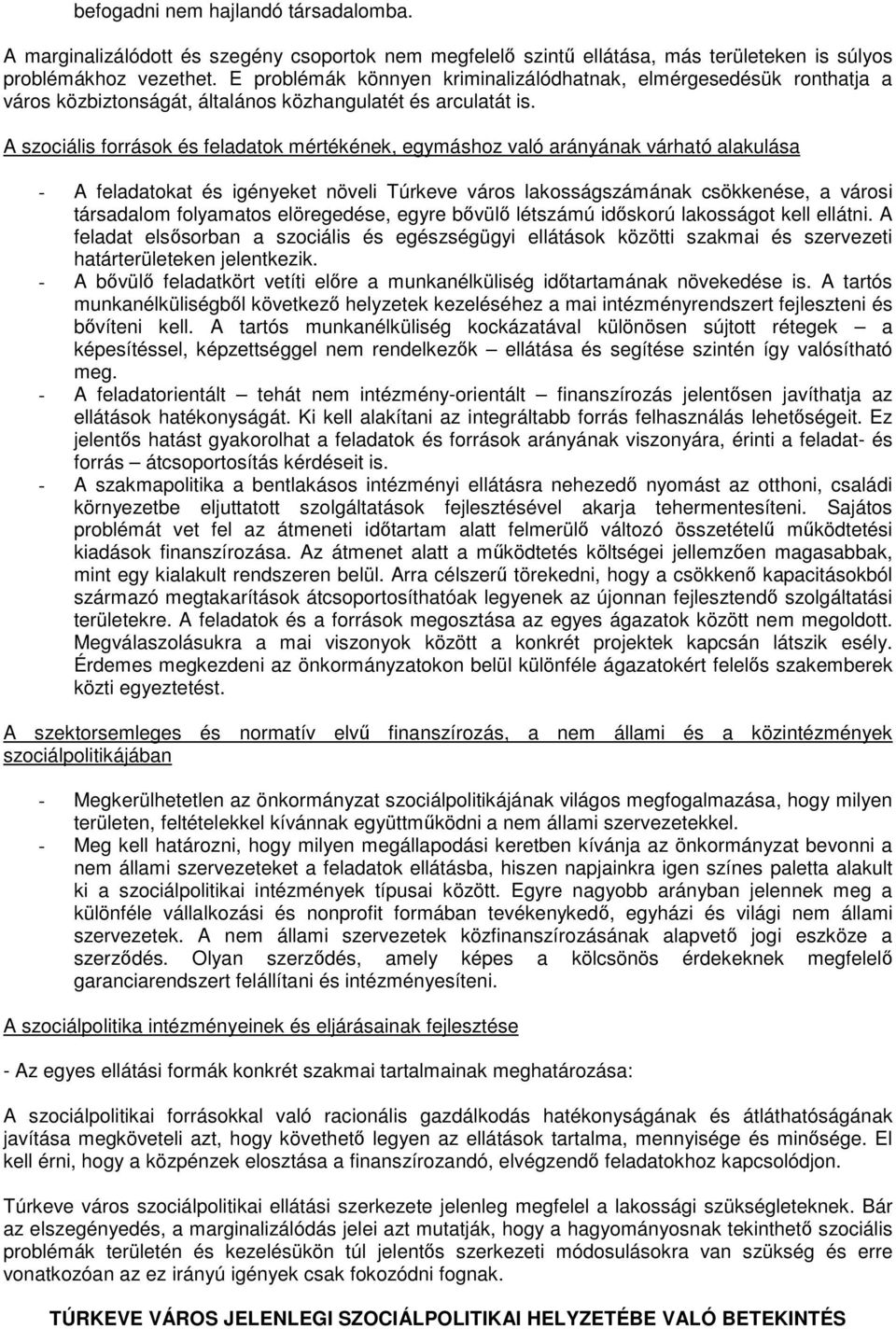 befogadni nem hajlandó társadalomba.

A marginalizálódott és szegény csoportok nem megfelelő szintű ellátása, más területeken is súlyos problémákhoz vezethet. E problémák könnyen kriminalizálódhatnak, elmérgesedésük ronthatja a város közbiztonságát, általános közhangulatét és arculatát is.

A szociális források és feladatok mértékének, egymáshoz való arányának várható alakulása

- A feladatokat és igényeket növeli Túrkeve város lakosságszámának csökkenése, a városi társadalom folyamatos elöregedése, egyre bővülő létszámú időskorú lakosságot kell ellátni. A feladat elsősorban a szociális és egészségügyi ellátások közötti szakmai és szervezeti határterületeken jelentkezik.
- A bővülő feladatkört vetíti előre a munkanélküliség időtartamának növekedése is. A tartós munkanélküliségből következő helyzetek kezeléséhez a mai intézményrendszert fejleszteni és bővíteni kell. A tartós munkanélküliség kockázatával különösen sújtott rétegek – a képesítéssel, képzettséggel nem rendelkezők – ellátása és segítése szintén így valósítható meg.
- A feladatorientált – tehát nem intézmény-orientált – finanszírozás jelentősen javíthatja az ellátások hatékonyságát. Ki kell alakítani az integráltabb forrás felhasználás lehetőségeit. Ez jelentős hatást gyakorolhat a feladatok és források arányának viszonyára, érinti a feladat- és forrás – átcsoportosítás kérdéseit is.
- A szakmapolitika a bentlakásos intézményi ellátásra nehezedő nyomást az otthoni, családi környezetbe eljuttatott szolgáltatások fejlesztésével akarja tehermentesíteni. Sajátos problémát vet fel az átmeneti időtartam alatt felmerülő változó összetételű működtetési kiadások finanszírozása. Az átmenet alatt a működtetés költségei jellemzően magasabbak, mint egy kialakult rendszeren belül. Arra célszerű törekedni, hogy a csökkenő kapacitásokból származó megtakarítások átcsoportosíthatóak legyenek az újonnan fejlesztendő szolgáltatási területekre. A feladatok és a források megosztása az egyes ágazatok között nem megoldott. Megválaszolásukra a mai viszonyok között a konkrét projektek kapcsán látszik esély. Érdemes megkezdeni az önkormányzatokon belül különféle ágazatokért felelős szakemberek közti egyeztetést.

A szektorsemleges és normatív elvű finanszírozás, a nem állami és a közintézmények szociálpolitikájában

- Megkerülhetetlen az önkormányzat szociálpolitikájának világos megfogalmazása, hogy milyen területen, feltételekkel kívánnak együttműködni a nem állami szervezetekkel.
- Meg kell határozni, hogy milyen megállapodási keretben kívánja az önkormányzat bevonni a nem állami szervezeteket a feladatok ellátásba, hiszen napjainkra igen színes paletta alakult ki a szociálpolitikai intézmények típusai között. Egyre nagyobb arányban jelennek meg a különféle vállalkozási és nonprofit formában tevékenykedő, egyházi és világi nem állami szervezetek. A nem állami szervezetek közfinanszírozásának alapvető jogi eszköze a szerződés. Olyan szerződés, amely képes a kölcsönös érdekeknek megfelelő garanciarendszert felállítani és intézményesíteni.

A szociálpolitika intézményeinek és eljárásainak fejlesztése

- Az egyes ellátási formák konkrét szakmai tartalmainak meghatározása:

A szociálpolitikai forrásokkal való racionális gazdálkodás hatékonyságának és átláthatóságának javítása megköveteli azt, hogy követhető legyen az ellátások tartalma, mennyisége és minősége. El kell érni, hogy a közpénzek elosztása a finanszírozandó, elvégzendő feladatokhoz kapcsolódjon.

Túrkeve város szociálpolitikai ellátási szerkezete jelenleg megfelel a lakossági szükségleteknek. Bár az elszegényedés, a marginalizálódás jelei azt mutatják, hogy a hagyományosnak tekinthető szociális problémák területén és kezelésükön túl jelentős szerkezeti módosulásokra van szükség és erre vonatkozóan az ez irányú igények csak fokozódni fognak.

TÚRKEVE VÁROS JELENLEGI SZOCIÁLPOLITIKAI HELYZETÉBE VALÓ BETEKINTÉS